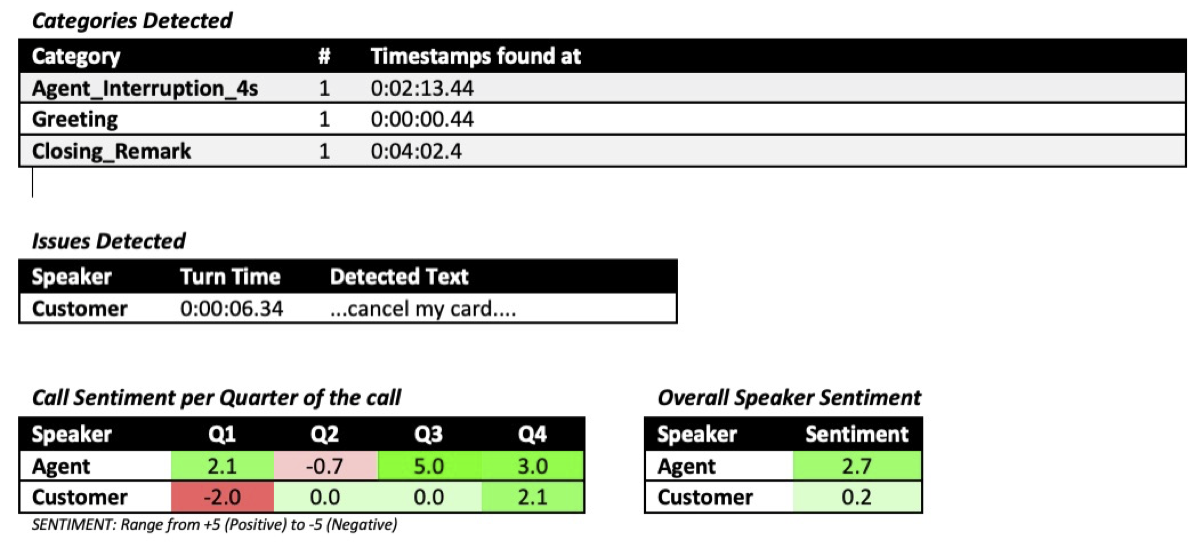 Categories Detected

| Category | # | Timestamps found at |
|---|---|---|
| Agent_Interruption_4s | 1 | 0:02:13.44 |
| Greeting | 1 | 0:00:00.44 |
| Closing_Remark | 1 | 0:04:02.4 |

Issues Detected

| Speaker | Turn Time | Detected Text |
|---|---|---|
| Customer | 0:00:06.34 | ...cancel my card.... |

Call Sentiment per Quarter of the call

| Speaker | Q1 | Q2 | Q3 | Q4 |
|---|---|---|---|---|
| Agent | 2.1 | -0.7 | 5.0 | 3.0 |
| Customer | -2.0 | 0.0 | 0.0 | 2.1 |

SENTIMENT: Range from +5 (Positive) to -5 (Negative)

Overall Speaker Sentiment

| Speaker | Sentiment |
|---|---|
| Agent | 2.7 |
| Customer | 0.2 |